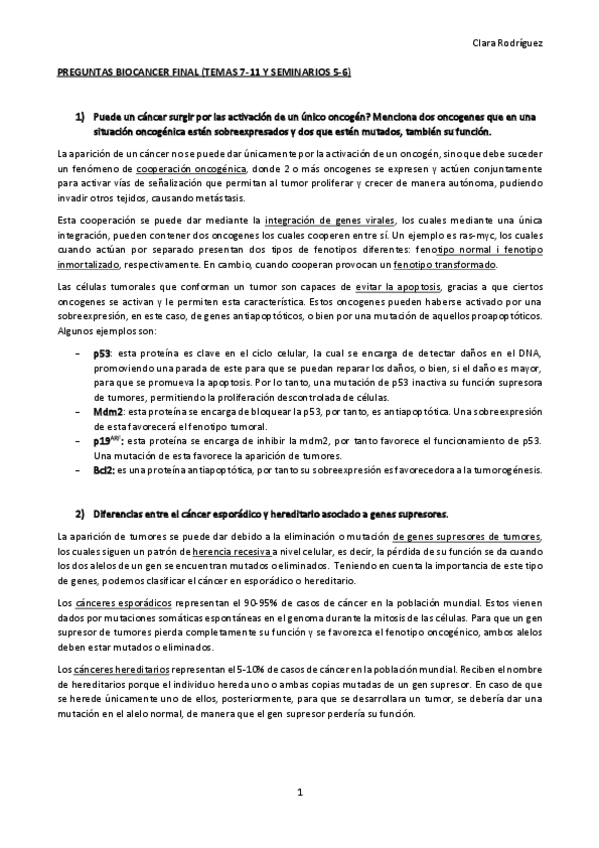 Clara Rodríguez

PREGUNTAS BIOCANCER FINAL (TEMAS 7-11 Y SEMINARIOS 5-6)

1) Puede un cáncer surgir por las activación de un único oncogén? Menciona dos oncogenes que en una situación oncogénica estén sobreexpresados y dos que estén mutados, también su función.

La aparición de un cáncer no se puede dar únicamente por la activación de un oncogén, sino que debe suceder un fenómeno de cooperación oncogénica, donde 2 o más oncogenes se expresen y actúen conjuntamente para activar vías de señalización que permitan al tumor proliferar y crecer de manera autónoma, pudiendo invadir otros tejidos, causando metástasis.

Esta cooperación se puede dar mediante la integración de genes virales, los cuales mediante una única integración, pueden contener dos oncogenes los cuales cooperen entre sí. Un ejemplo es ras-myc, los cuales cuando actúan por separado presentan dos tipos de fenotipos diferentes: fenotipo normal i fenotipo inmortalizado, respectivamente. En cambio, cuando cooperan provocan un fenotipo transformado.

Las células tumorales que conforman un tumor son capaces de evitar la apoptosis, gracias a que ciertos oncogenes se activan y le permiten esta característica. Estos oncogenes pueden haberse activado por una sobreexpresión, en este caso, de genes antiapoptóticos, o bien por una mutación de aquellos proapoptóticos. Algunos ejemplos son:

- p53: esta proteína es clave en el ciclo celular, la cual se encarga de detectar daños en el DNA, promoviendo una parada de este para que se puedan reparar los daños, o bien, si el daño es mayor, para que se promueva la apoptosis. Por lo tanto, una mutación de p53 inactiva su función supresora de tumores, permitiendo la proliferación descontrolada de células.
- Mdm2: esta proteína se encarga de bloquear la p53, por tanto, es antiapoptótica. Una sobreexpresión de esta favorecerá el fenotipo tumoral.
- p19$^{ARF}$: esta proteína se encarga de inhibir la mdm2, por tanto favorece el funcionamiento de p53. Una mutación de esta favorece la aparición de tumores.
- Bcl2: es una proteína antiapoptótica, por tanto su sobreexpresión es favorecedora a la tumorogénesis.

2) Diferencias entre el cáncer esporádico y hereditario asociado a genes supresores.

La aparición de tumores se puede dar debido a la eliminación o mutación de genes supresores de tumores, los cuales siguen un patrón de herencia recesiva a nivel celular, es decir, la pérdida de su función se da cuando los dos alelos de un gen se encuentran mutados o eliminados. Teniendo en cuenta la importancia de este tipo de genes, podemos clasificar el cáncer en esporádico o hereditario.

Los cánceres esporádicos representan el 90-95% de casos de cáncer en la población mundial. Estos vienen dados por mutaciones somáticas espontáneas en el genoma durante la mitosis de las células. Para que un gen supresor de tumores pierda completamente su función y se favorezca el fenotipo oncogénico, ambos alelos deben estar mutados o eliminados.

Los cánceres hereditarios representan el 5-10% de casos de cáncer en la población mundial. Reciben el nombre de hereditarios porque el individuo hereda uno o ambas copias mutadas de un gen supresor. En caso de que se herede únicamente uno de ellos, posteriormente, para que se desarrollara un tumor, se debería dar una mutación en el alelo normal, de manera que el gen supresor perdería su función.

1